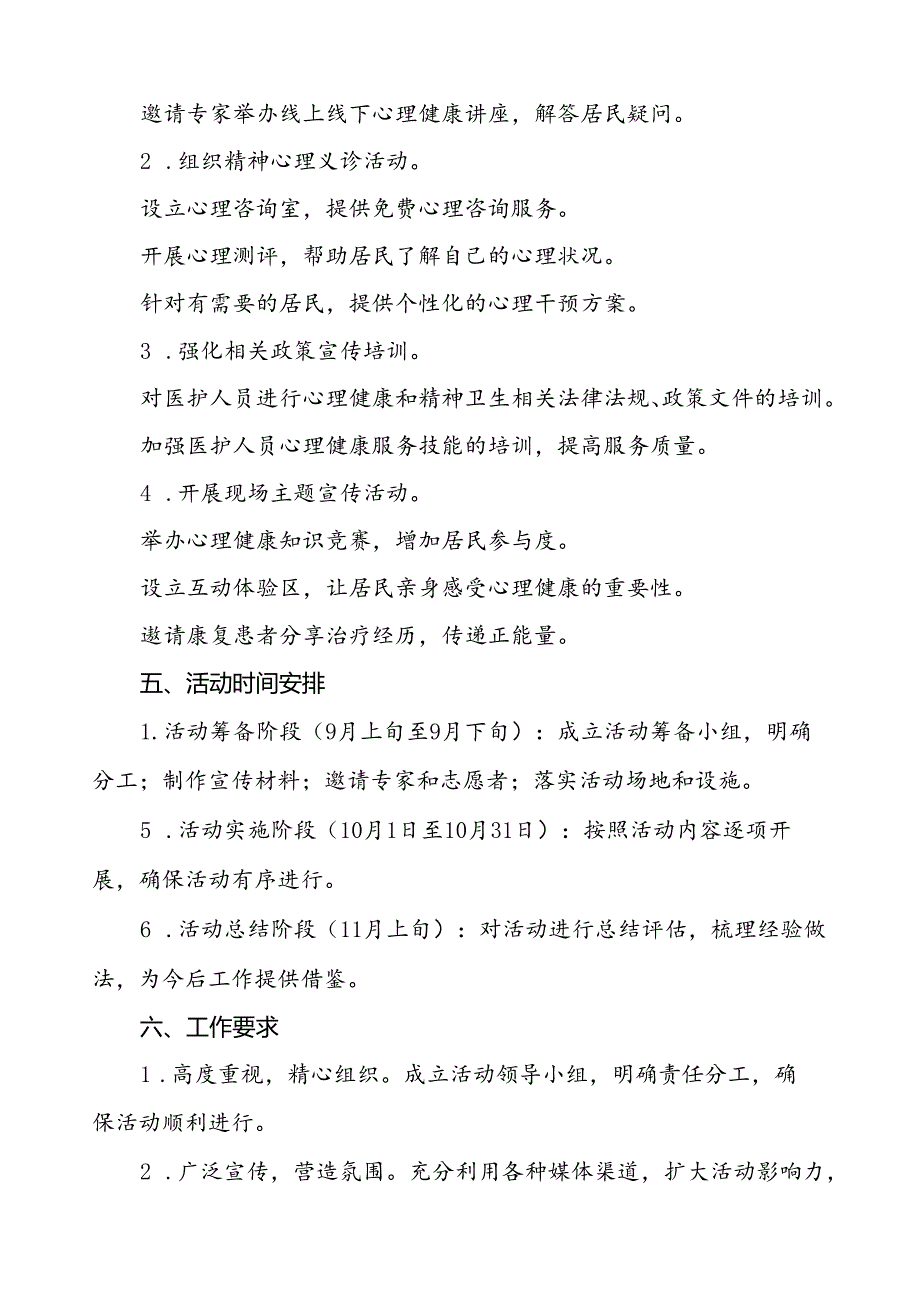 邀请专家举办线上线下心理健康讲座，解答居民疑问。

2．组织精神心理义诊活动。

设立心理咨询室，提供免费心理咨询服务。

开展心理测评，帮助居民了解自己的心理状况。

针对有需要的居民，提供个性化的心理干预方案。

3．强化相关政策宣传培训。

对医护人员进行心理健康和精神卫生相关法律法规、政策文件的培训。

加强医护人员心理健康服务技能的培训，提高服务质量。

4．开展现场主题宣传活动。

举办心理健康知识竞赛，增加居民参与度。

设立互动体验区，让居民亲身感受心理健康的重要性。

邀请康复患者分享治疗经历，传递正能量。

五、活动时间安排

1.活动筹备阶段（9月上旬至9月下旬）：成立活动筹备小组，明确分工；制作宣传材料；邀请专家和志愿者；落实活动场地和设施。

5．活动实施阶段（10月1日至10月31日）：按照活动内容逐项开展，确保活动有序进行。

6．活动总结阶段（11月上旬）：对活动进行总结评估，梳理经验做法，为今后工作提供借鉴。

六、工作要求

1．高度重视，精心组织。成立活动领导小组，明确责任分工，确保活动顺利进行。

2．广泛宣传，营造氛围。充分利用各种媒体渠道，扩大活动影响力，